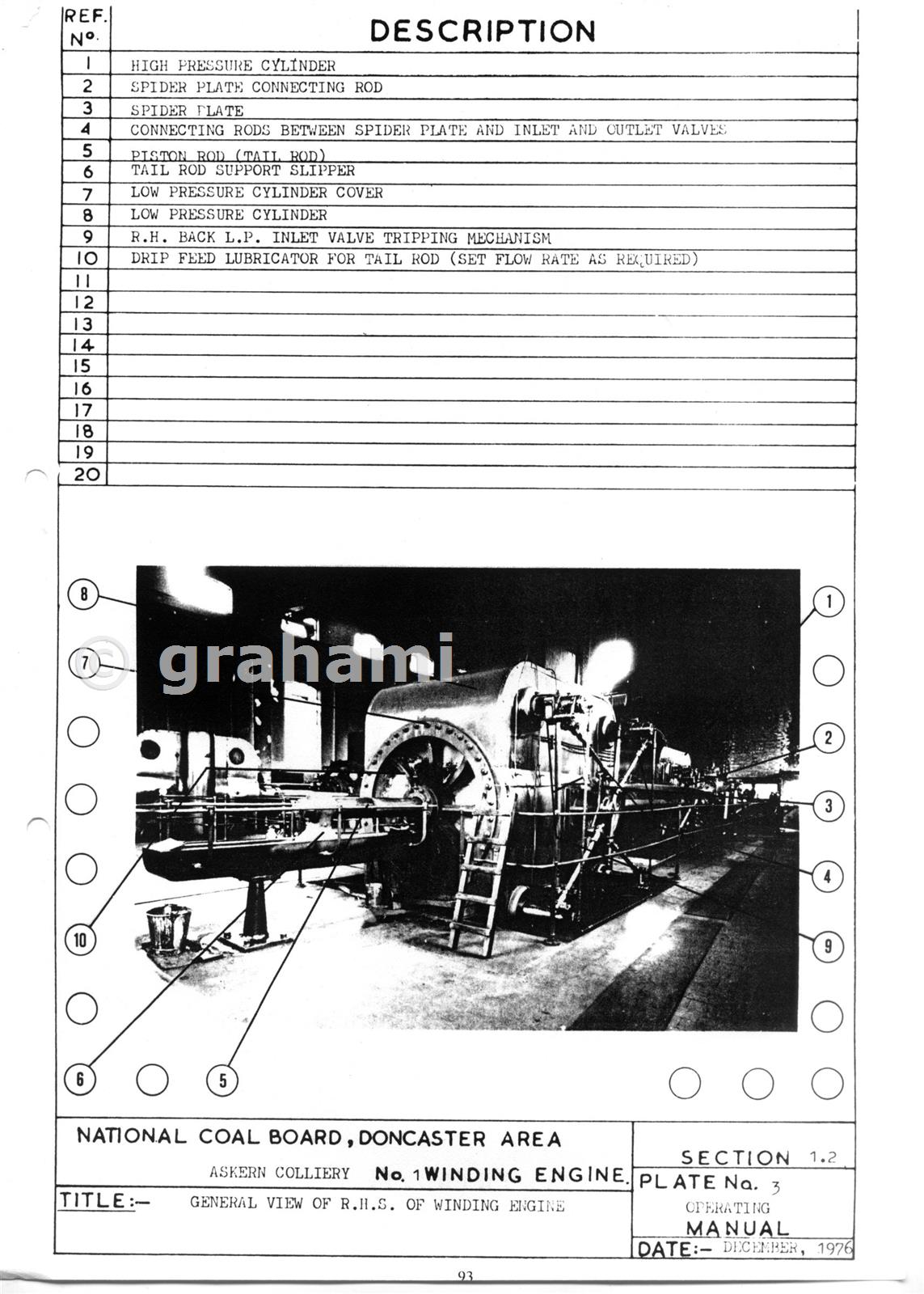 | REF. No. | DESCRIPTION |
|---|---|
| 1 | HIGH PRESSURE CYLINDER |
| 2 | SPIDER PLATE CONNECTING ROD |
| 3 | SPIDER PLATE |
| 4 | CONNECTING RODS BETWEEN SPIDER PLATE AND INLET AND OUTLET VALVES |
| 5 | PISTON ROD (TAIL ROD) |
| 6 | TAIL ROD SUPPORT SLIPPER |
| 7 | LOW PRESSURE CYLINDER COVER |
| 8 | LOW PRESSURE CYLINDER |
| 9 | R.H. BACK L.P. INLET VALVE TRIPPING MECHANISM |
| 10 | DRIP FEED LUBRICATOR FOR TAIL ROD (SET FLOW RATE AS REQUIRED) |
| 11 | |
| 12 | |
| 13 | |
| 14 | |
| 15 | |
| 16 | |
| 17 | |
| 18 | |
| 19 | |
| 20 | |

8
7
10
6
5
1
2
3
4
9

NATIONAL COAL BOARD, DONCASTER AREA
ASKERN COLLIERY No. 1 WINDING ENGINE.
TITLE:- GENERAL VIEW OF R.H.S. OF WINDING ENGINE

SECTION 1.2
PLATE No. 3
OPERATING MANUAL
DATE:- DECEMBER, 1976

93

© grahami